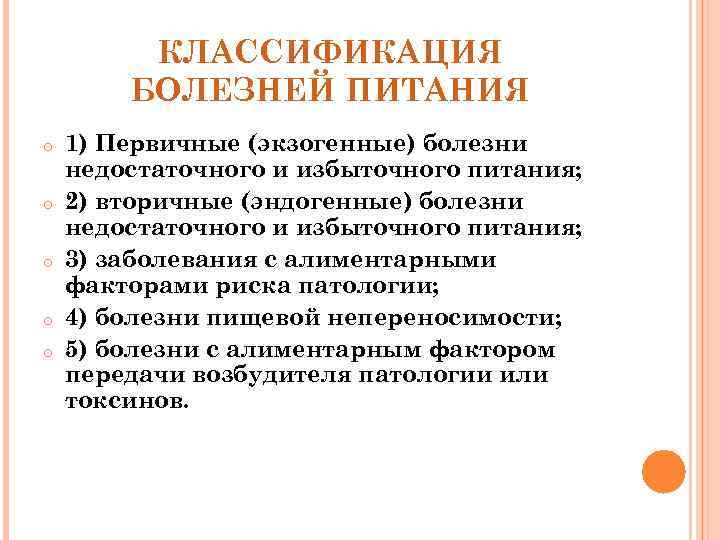 КЛАССИФИКАЦИЯ БОЛЕЗНЕЙ ПИТАНИЯ

1) Первичные (экзогенные) болезни недостаточного и избыточного питания;

2) вторичные (эндогенные) болезни недостаточного и избыточного питания;

3) заболевания с алиментарными факторами риска патологии;

4) болезни пищевой непереносимости;

5) болезни с алиментарным фактором передачи возбудителя патологии или токсинов.